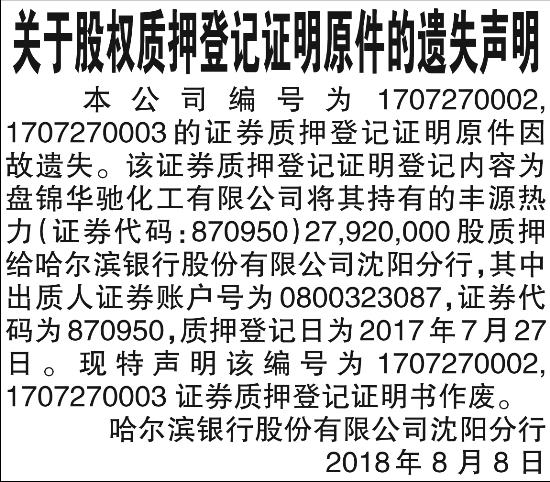 关于股权质押登记证明原件的遗失声明

本公司编号为1707270002,1707270003的证券质押登记证明原件因故遗失。该证券质押登记证明登记内容为盘锦华驰化工有限公司将其持有的丰源热力(证券代码:870950)27,920,000股质押给哈尔滨银行股份有限公司沈阳分行,其中出质人证券账户号为0800323087,证券代码为870950,质押登记日为2017年7月27日。现特声明该编号为1707270002,1707270003证券质押登记证明书作废。

哈尔滨银行股份有限公司沈阳分行
2018年8月8日